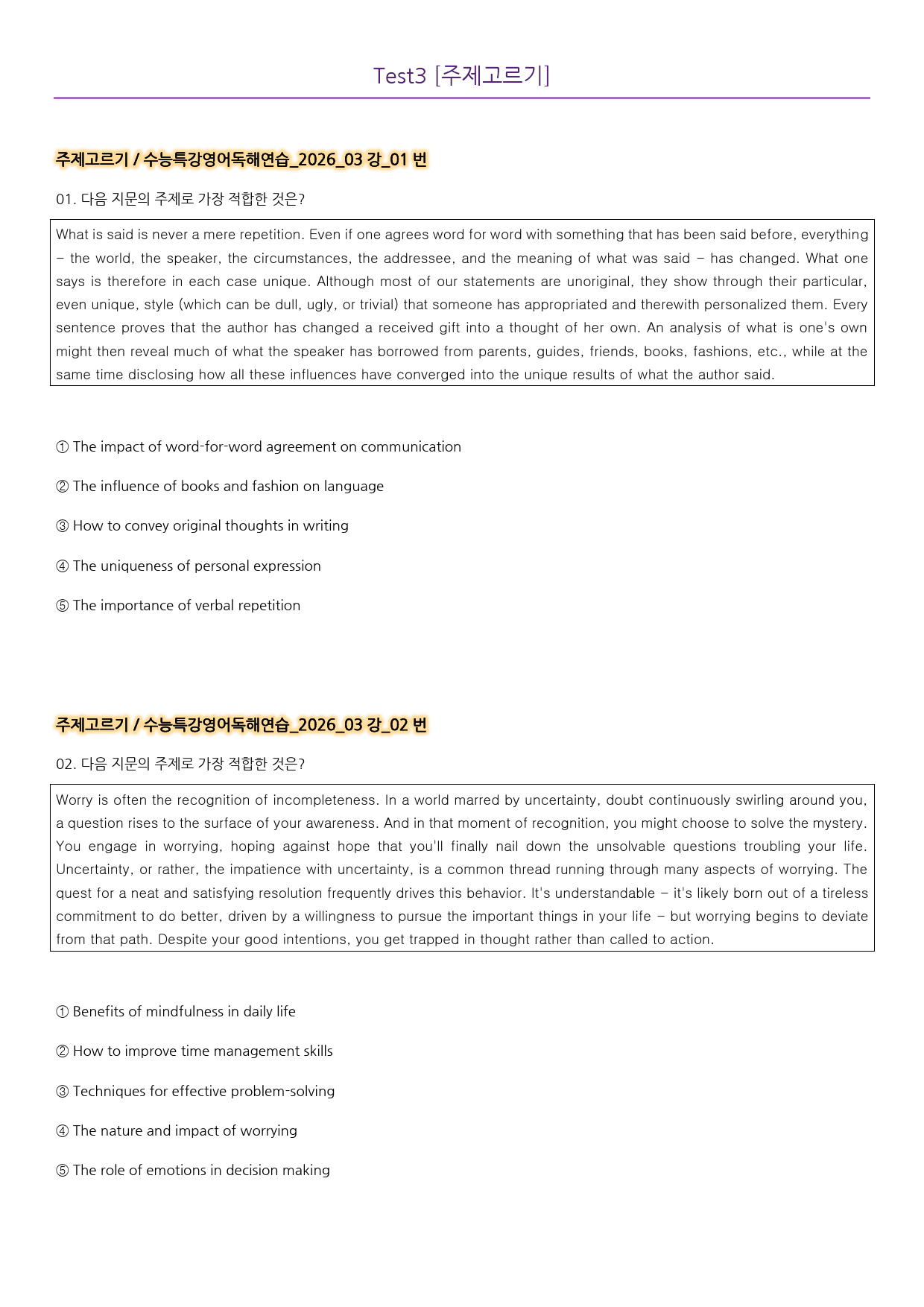 Test3 [주제고르기]

주제고르기 / 수능특강영어독해연습_2026_03 강_01 번

01. 다음 지문의 주제로 가장 적합한 것은?

What is said is never a mere repetition. Even if one agrees word for word with something that has been said before, everything – the world, the speaker, the circumstances, the addressee, and the meaning of what was said – has changed. What one says is therefore in each case unique. Although most of our statements are unoriginal, they show through their particular, even unique, style (which can be dull, ugly, or trivial) that someone has appropriated and therewith personalized them. Every sentence proves that the author has changed a received gift into a thought of her own. An analysis of what is one's own might then reveal much of what the speaker has borrowed from parents, guides, friends, books, fashions, etc., while at the same time disclosing how all these influences have converged into the unique results of what the author said.

① The impact of word-for-word agreement on communication

② The influence of books and fashion on language

③ How to convey original thoughts in writing

④ The uniqueness of personal expression

⑤ The importance of verbal repetition

주제고르기 / 수능특강영어독해연습_2026_03 강_02 번

02. 다음 지문의 주제로 가장 적합한 것은?

Worry is often the recognition of incompleteness. In a world marred by uncertainty, doubt continuously swirling around you, a question rises to the surface of your awareness. And in that moment of recognition, you might choose to solve the mystery. You engage in worrying, hoping against hope that you'll finally nail down the unsolvable questions troubling your life. Uncertainty, or rather, the impatience with uncertainty, is a common thread running through many aspects of worrying. The quest for a neat and satisfying resolution frequently drives this behavior. It's understandable – it's likely born out of a tireless commitment to do better, driven by a willingness to pursue the important things in your life – but worrying begins to deviate from that path. Despite your good intentions, you get trapped in thought rather than called to action.

① Benefits of mindfulness in daily life

② How to improve time management skills

③ Techniques for effective problem-solving

④ The nature and impact of worrying

⑤ The role of emotions in decision making